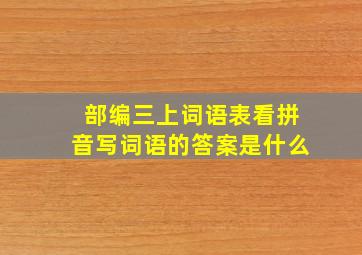 部编三上词语表看拼音写词语的答案是什么